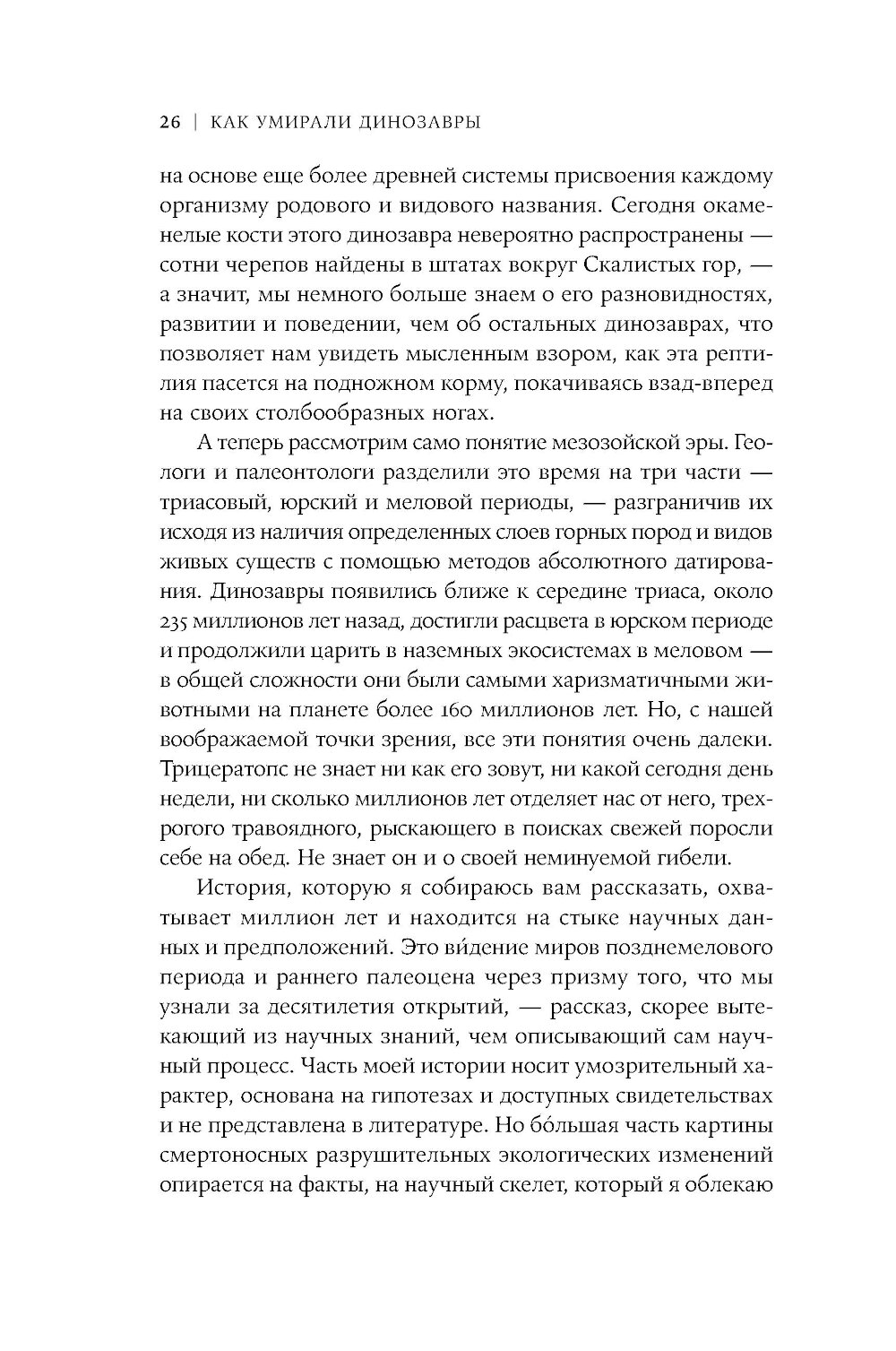 26 | КАК УМИРАЛИ ДИНОЗАВРЫ

на основе еще более древней системы присвоения каждому организму родового и видового названия. Сегодня окаменелые кости этого динозавра невероятно распространены — сотни черепов найдены в штатах вокруг Скалистых гор, — а значит, мы немного больше знаем о его разновидностях, развитии и поведении, чем об остальных динозаврах, что позволяет нам увидеть мысленным взором, как эта рептилия пасется на подножном корму, покачиваясь взад-вперед на своих столбообразных ногах.

А теперь рассмотрим само понятие мезозойской эры. Геологи и палеонтологи разделили это время на три части — триасовый, юрский и меловой периоды, — разграничив их исходя из наличия определенных слоев горных пород и видов живых существ с помощью методов абсолютного датирования. Динозавры появились ближе к середине триаса, около 235 миллионов лет назад, достигли расцвета в юрском периоде и продолжили царить в наземных экосистемах в меловом — в общей сложности они были самыми харизматичными животными на планете более 160 миллионов лет. Но, с нашей воображаемой точки зрения, все эти понятия очень далеки. Трицератопс не знает ни как его зовут, ни какой сегодня день недели, ни сколько миллионов лет отделяет нас от него, трехрогого травоядного, рыскающего в поисках свежей поросли себе на обед. Не знает он и о своей неминуемой гибели.

История, которую я собираюсь вам рассказать, охватывает миллион лет и находится на стыке научных данных и предположений. Это ви́дение миров позднемелового периода и раннего палеоцена через призму того, что мы узнали за десятилетия открытий, — рассказ, скорее вытекающий из научных знаний, чем описывающий сам научный процесс. Часть моей истории носит умозрительный характер, основана на гипотезах и доступных свидетельствах и не представлена в литературе. Но бо́льшая часть картины смертоносных разрушительных экологических изменений опирается на факты, на научный скелет, который я облекаю